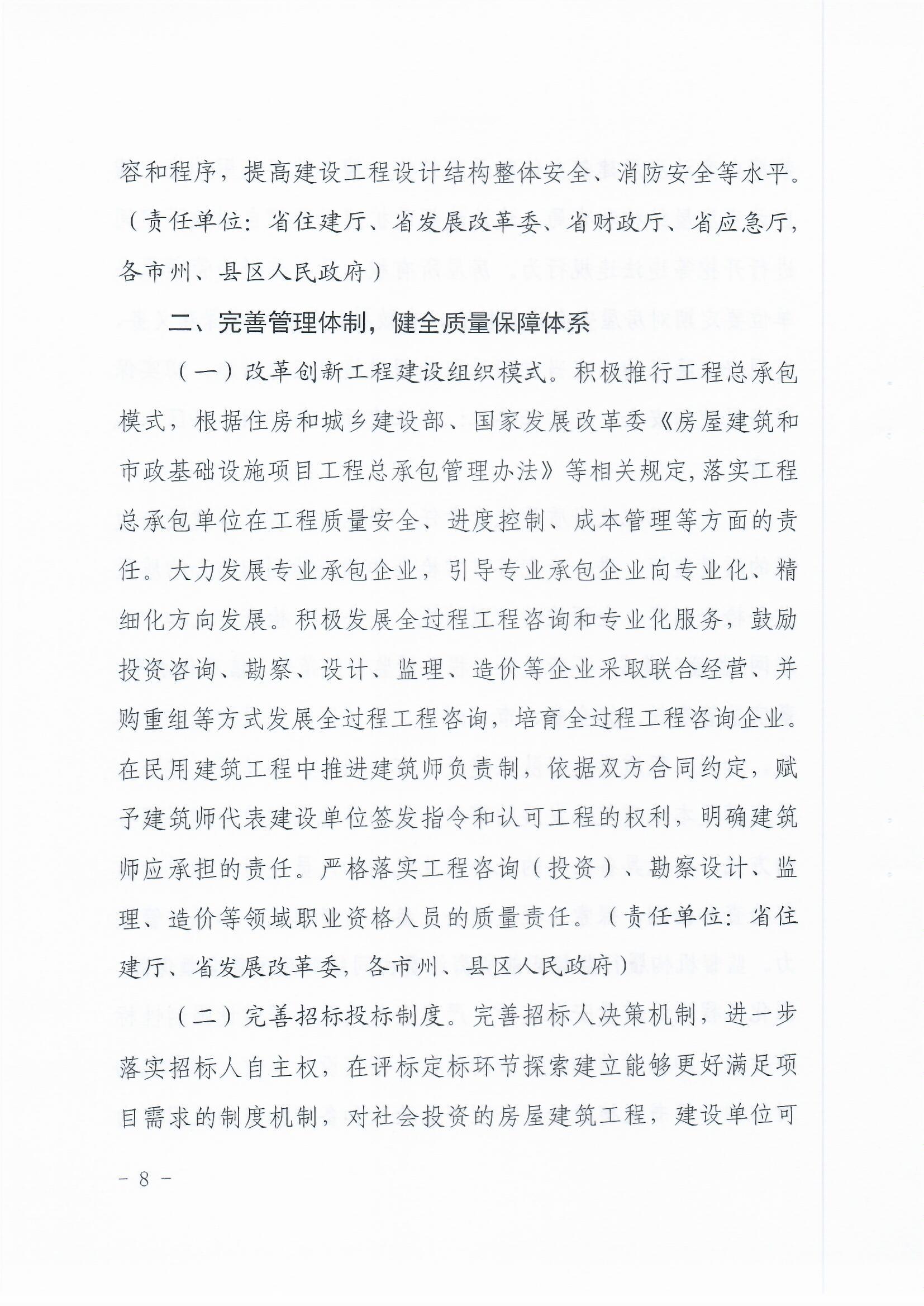 容和程序，提高建设工程设计结构整体安全、消防安全等水平。（责任单位：省住建厅、省发展改革委、省财政厅、省应急厅，各市州、县区人民政府）

二、完善管理体制，健全质量保障体系

（一）改革创新工程建设组织模式。积极推行工程总承包模式，根据住房和城乡建设部、国家发展改革委《房屋建筑和市政基础设施项目工程总承包管理办法》等相关规定，落实工程总承包单位在工程质量安全、进度控制、成本管理等方面的责任。大力发展专业承包企业，引导专业承包企业向专业化、精细化方向发展。积极发展全过程工程咨询和专业化服务，鼓励投资咨询、勘察、设计、监理、造价等企业采取联合经营、并购重组等方式发展全过程工程咨询，培育全过程工程咨询企业。在民用建筑工程中推进建筑师负责制，依据双方合同约定，赋予建筑师代表建设单位签发指令和认可工程的权利，明确建筑师应承担的责任。严格落实工程咨询（投资）、勘察设计、监理、造价等领域职业资格人员的质量责任。（责任单位：省住建厅、省发展改革委，各市州、县区人民政府）

（二）完善招标投标制度。完善招标人决策机制，进一步落实招标人自主权，在评标定标环节探索建立能够更好满足项目需求的制度机制，对社会投资的房屋建筑工程，建设单位可

－ 8 －